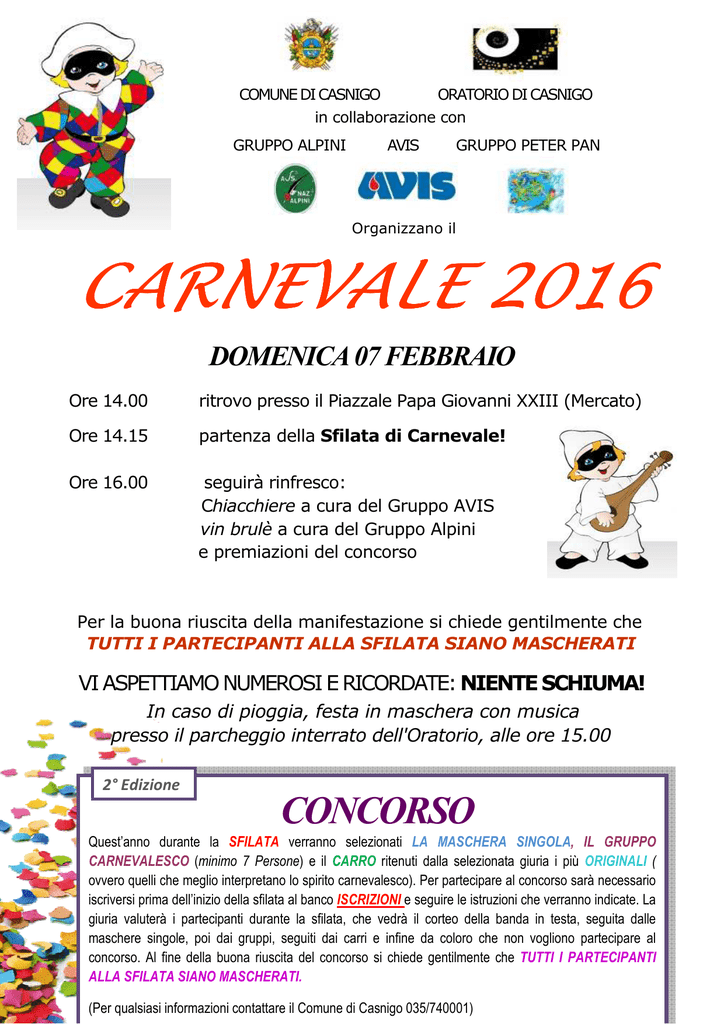 COMUNE DI CASNIGO ORATORIO DI CASNIGO
in collaborazione con
GRUPPO ALPINI AVIS GRUPPO PETER PAN

AVIS

Organizzano il

CARNEVALE 2016

DOMENICA 07 FEBBRAIO

Ore 14.00 ritrovo presso il Piazzale Papa Giovanni XXIII (Mercato)

Ore 14.15 partenza della Sfilata di Carnevale!

Ore 16.00 seguirà rinfresco:
Chiacchiere a cura del Gruppo AVIS
vin brulè a cura del Gruppo Alpini
e premiazioni del concorso

Per la buona riuscita della manifestazione si chiede gentilmente che
TUTTI I PARTECIPANTI ALLA SFILATA SIANO MASCHERATI

VI ASPETTIAMO NUMEROSI E RICORDATE: NIENTE SCHIUMA!
In caso di pioggia, festa in maschera con musica
presso il parcheggio interrato dell'Oratorio, alle ore 15.00

2° Edizione

CONCORSO

Quest'anno durante la SFILATA verranno selezionati LA MASCHERA SINGOLA, IL GRUPPO CARNEVALESCO (minimo 7 Persone) e il CARRO ritenuti dalla selezionata giuria i più ORIGINALI ( ovvero quelli che meglio interpretano lo spirito carnevalesco). Per partecipare al concorso sarà necessario iscriversi prima dell'inizio della sfilata al banco ISCRIZIONI e seguire le istruzioni che verranno indicate. La giuria valuterà i partecipanti durante la sfilata, che vedrà il corteo della banda in testa, seguita dalle maschere singole, poi dai gruppi, seguiti dai carri e infine da coloro che non vogliono partecipare al concorso. Al fine della buona riuscita del concorso si chiede gentilmente che TUTTI I PARTECIPANTI ALLA SFILATA SIANO MASCHERATI.

(Per qualsiasi informazioni contattare il Comune di Casnigo 035/740001)